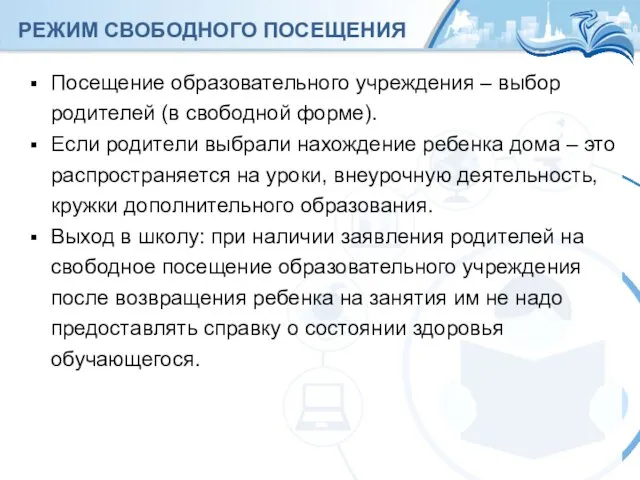 РЕЖИМ СВОБОДНОГО ПОСЕЩЕНИЯ

▪ Посещение образовательного учреждения – выбор родителей (в свободной форме).
▪ Если родители выбрали нахождение ребенка дома – это распространяется на уроки, внеурочную деятельность, кружки дополнительного образования.
▪ Выход в школу: при наличии заявления родителей на свободное посещение образовательного учреждения после возвращения ребенка на занятия им не надо предоставлять справку о состоянии здоровья обучающегося.